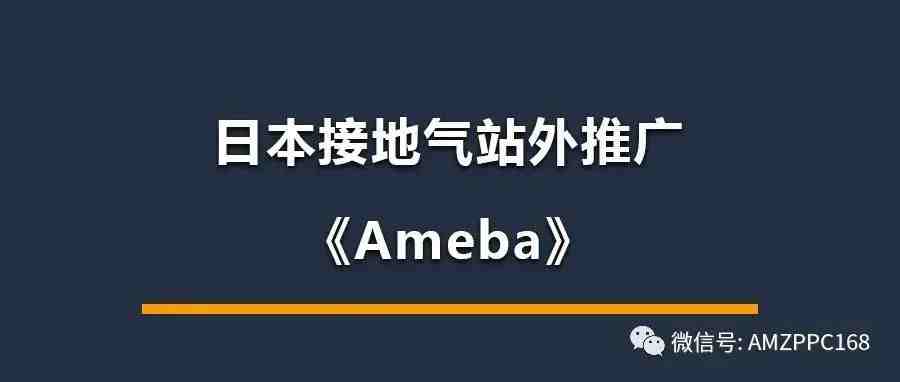 日本接地气站外推广

《Ameba》

微信号: AMZPPC168